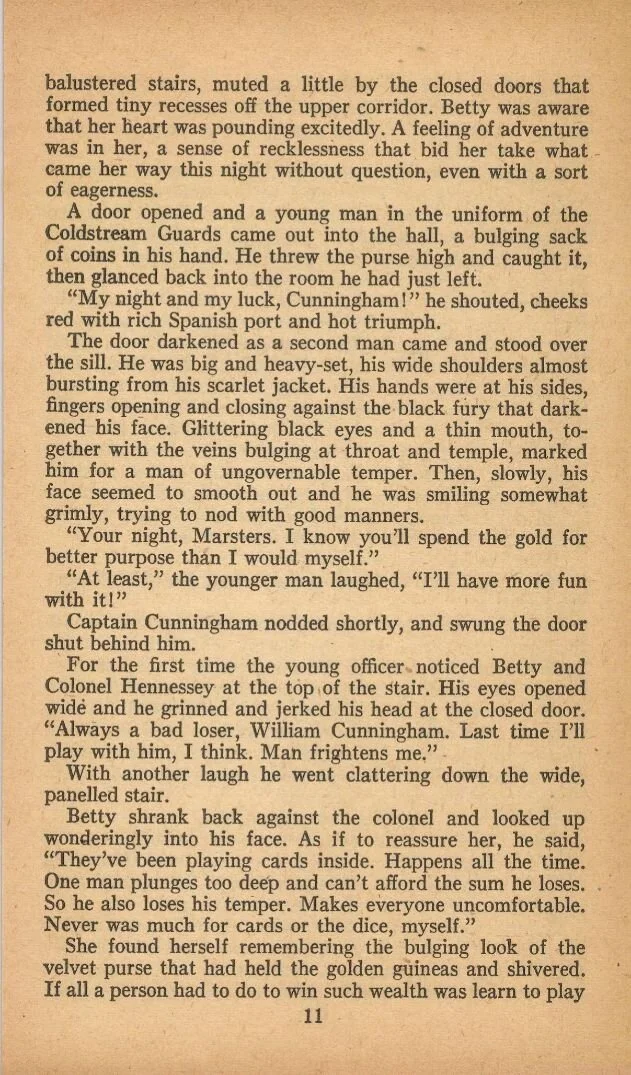 balustered stairs, muted a little by the closed doors that formed tiny recesses off the upper corridor. Betty was aware that her heart was pounding excitedly. A feeling of adventure was in her, a sense of recklessness that bid her take what came her way this night without question, even with a sort of eagerness.

A door opened and a young man in the uniform of the Coldstream Guards came out into the hall, a bulging sack of coins in his hand. He threw the purse high and caught it, then glanced back into the room he had just left.

"My night and my luck, Cunningham!" he shouted, cheeks red with rich Spanish port and hot triumph.

The door darkened as a second man came and stood over the sill. He was big and heavy-set, his wide shoulders almost bursting from his scarlet jacket. His hands were at his sides, fingers opening and closing against the black fury that darkened his face. Glittering black eyes and a thin mouth, together with the veins bulging at throat and temple, marked him for a man of ungovernable temper. Then, slowly, his face seemed to smooth out and he was smiling somewhat grimly, trying to nod with good manners.

"Your night, Marsters. I know you'll spend the gold for better purpose than I would myself."

"At least," the younger man laughed, "I'll have more fun with it!"

Captain Cunningham nodded shortly, and swung the door shut behind him.

For the first time the young officer noticed Betty and Colonel Hennessey at the top of the stair. His eyes opened wide and he grinned and jerked his head at the closed door. "Always a bad loser, William Cunningham. Last time I'll play with him, I think. Man frightens me."

With another laugh he went clattering down the wide, panelled stair.

Betty shrank back against the colonel and looked up wonderingly into his face. As if to reassure her, he said, "They've been playing cards inside. Happens all the time. One man plunges too deep and can't afford the sum he loses. So he also loses his temper. Makes everyone uncomfortable. Never was much for cards or the dice, myself."

She found herself remembering the bulging look of the velvet purse that had held the golden guineas and shivered. If all a person had to do to win such wealth was learn to play

11